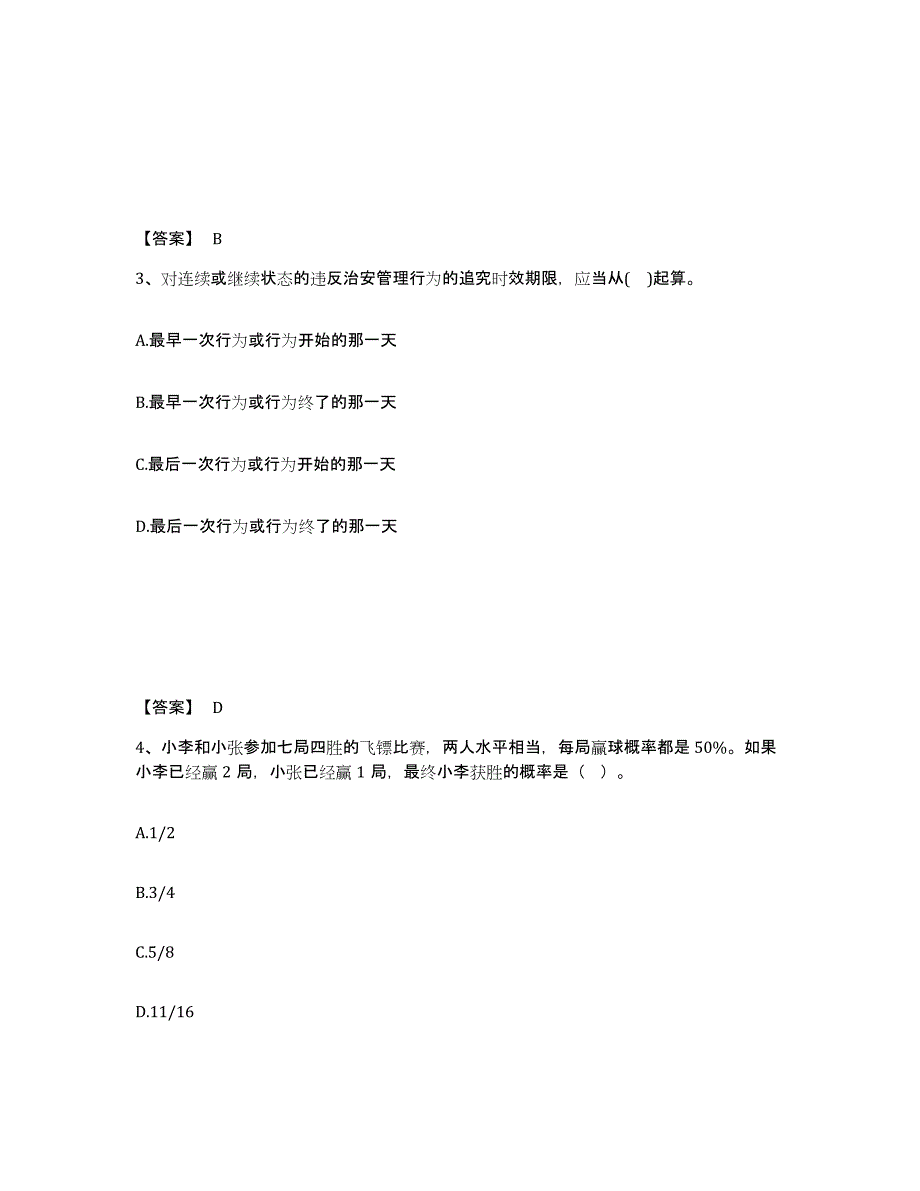 【答案】 B

3、对连续或继续状态的违反治安管理行为的追究时效期限，应当从( )起算。

A.最早一次行为或行为开始的那一天

B.最早一次行为或行为终了的那一天

C.最后一次行为或行为开始的那一天

D.最后一次行为或行为终了的那一天

【答案】 D

4、小李和小张参加七局四胜的飞镖比赛，两人水平相当，每局赢球概率都是 50%。如果小李已经赢 2 局，小张已经赢 1 局，最终小李获胜的概率是（ ）。

A.1/2

B.3/4

C.5/8

D.11/16